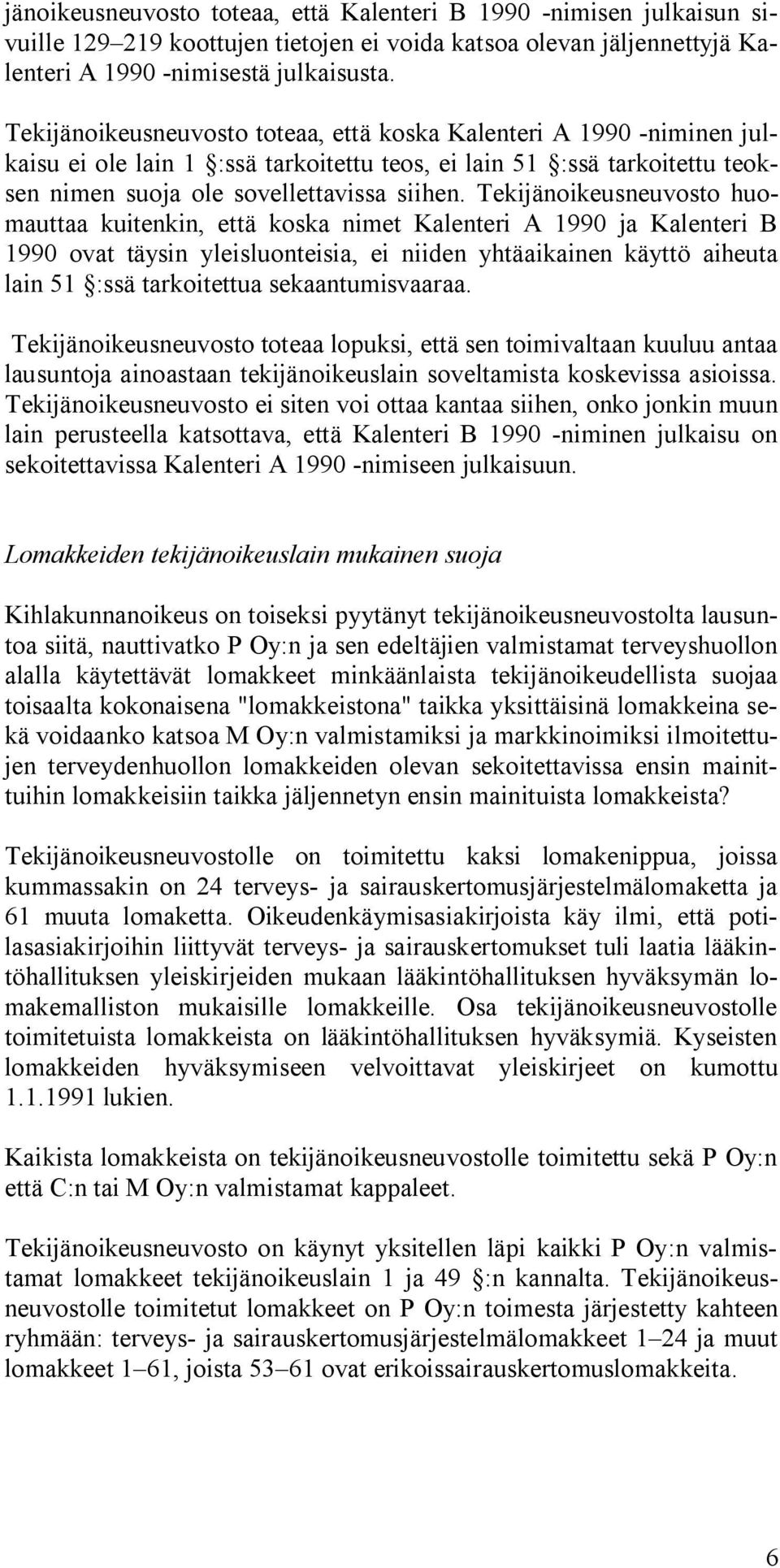 jänoikeusneuvosto toteaa, että Kalenteri B 1990 -nimisen julkaisun sivuille 129–219 koottujen tietojen ei voida katsoa olevan jäljennettyjä Kalenteri A 1990 -nimisestä julkaisusta.

Tekijänoikeusneuvosto toteaa, että koska Kalenteri A 1990 -niminen julkaisu ei ole lain 1 §:ssä tarkoitettu teos, ei lain 51 §:ssä tarkoitettu teoksen nimen suoja ole sovellettavissa siihen. Tekijänoikeusneuvosto huomauttaa kuitenkin, että koska nimet Kalenteri A 1990 ja Kalenteri B 1990 ovat täysin yleisluonteisia, ei niiden yhtäaikainen käyttö aiheuta lain 51 §:ssä tarkoitettua sekaantumisvaaraa.

Tekijänoikeusneuvosto toteaa lopuksi, että sen toimivaltaan kuuluu antaa lausuntoja ainoastaan tekijänoikeuslain soveltamista koskevissa asioissa. Tekijänoikeusneuvosto ei siten voi ottaa kantaa siihen, onko jonkin muun lain perusteella katsottava, että Kalenteri B 1990 -niminen julkaisu on sekoitettavissa Kalenteri A 1990 -nimiseen julkaisuun.

Lomakkeiden tekijänoikeuslain mukainen suoja

Kihlakunnanoikeus on toiseksi pyytänyt tekijänoikeusneuvostolta lausuntoa siitä, nauttivatko P Oy:n ja sen edeltäjien valmistamat terveyshuollon alalla käytettävät lomakkeet minkäänlaista tekijänoikeudellista suojaa toisaalta kokonaisena "lomakkeistona" taikka yksittäisinä lomakkeina sekä voidaanko katsoa M Oy:n valmistamiksi ja markkinoimiksi ilmoitettujen terveydenhuollon lomakkeiden olevan sekoitettavissa ensin mainittuihin lomakkeisiin taikka jäljennetyn ensin mainituista lomakkeista?

Tekijänoikeusneuvostolle on toimitettu kaksi lomakenippua, joissa kummassakin on 24 terveys- ja sairauskertomusjärjestelmälomaketta ja 61 muuta lomaketta. Oikeudenkäymisasiakirjoista käy ilmi, että potilasasiakirjoihin liittyvät terveys- ja sairauskertomukset tuli laatia lääkintöhallituksen yleiskirjeiden mukaan lääkintöhallituksen hyväksymän lomakemalliston mukaisille lomakkeille. Osa tekijänoikeusneuvostolle toimitetuista lomakkeista on lääkintöhallituksen hyväksymiä. Kyseisten lomakkeiden hyväksymiseen velvoittavat yleiskirjeet on kumottu 1.1.1991 lukien.

Kaikista lomakkeista on tekijänoikeusneuvostolle toimitettu sekä P Oy:n että C:n tai M Oy:n valmistamat kappaleet.

Tekijänoikeusneuvosto on käynyt yksitellen läpi kaikki P Oy:n valmistamat lomakkeet tekijänoikeuslain 1 ja 49 §:n kannalta. Tekijänoikeusneuvostolle toimitetut lomakkeet on P Oy:n toimesta järjestetty kahteen ryhmään: terveys- ja sairauskertomusjärjestelmälomakkeet 1–24 ja muut lomakkeet 1–61, joista 53–61 ovat erikoissairauskertomuslomakkeita.

6